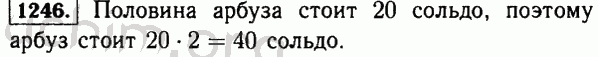 1246. Половина арбуза стоит 20 сольдо, поэтому арбуз стоит $20 \cdot 2 = 40$ сольдо.